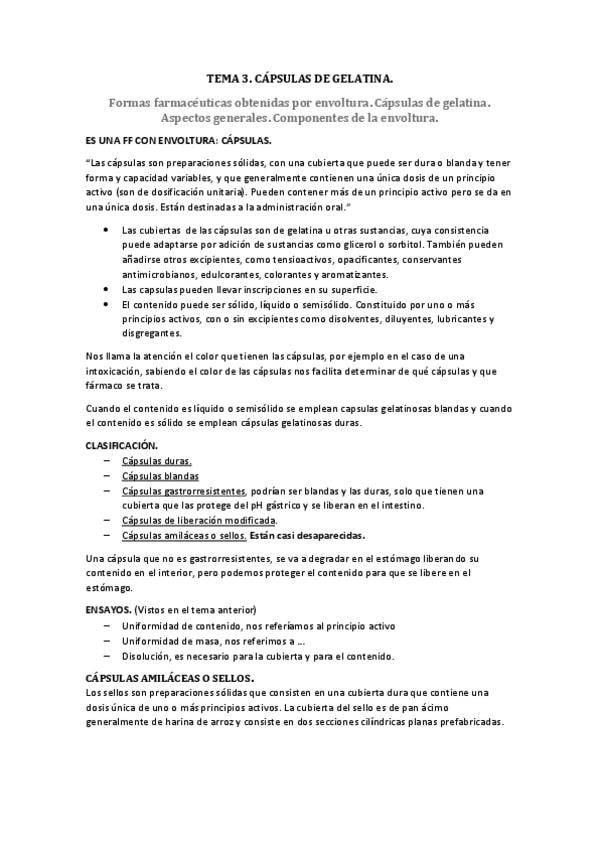 TEMA 3. CÁPSULAS DE GELATINA.

Formas farmacéuticas obtenidas por envoltura. Cápsulas de gelatina. Aspectos generales. Componentes de la envoltura.

ES UNA FF CON ENVOLTURA: CÁPSULAS.

"Las cápsulas son preparaciones sólidas, con una cubierta que puede ser dura o blanda y tener forma y capacidad variables, y que generalmente contienen una única dosis de un principio activo (son de dosificación unitaria). Pueden contener más de un principio activo pero se da en una única dosis. Están destinadas a la administración oral."

• Las cubiertas de las cápsulas son de gelatina u otras sustancias, cuya consistencia puede adaptarse por adición de sustancias como glicerol o sorbitol. También pueden añadirse otros excipientes, como tensioactivos, opacificantes, conservantes antimicrobianos, edulcorantes, colorantes y aromatizantes.
• Las capsulas pueden llevar inscripciones en su superficie.
• El contenido puede ser sólido, líquido o semisólido. Constituido por uno o más principios activos, con o sin excipientes como disolventes, diluyentes, lubricantes y disgregantes.

Nos llama la atención el color que tienen las cápsulas, por ejemplo en el caso de una intoxicación, sabiendo el color de las cápsulas nos facilita determinar de qué cápsulas y que fármaco se trata.

Cuando el contenido es líquido o semisólido se emplean capsulas gelatinosas blandas y cuando el contenido es sólido se emplean cápsulas gelatinosas duras.

CLASIFICACIÓN.
– Cápsulas duras.
– Cápsulas blandas
– Cápsulas gastrorresistentes, podrían ser blandas y las duras, solo que tienen una cubierta que las protege del pH gástrico y se liberan en el intestino.
– Cápsulas de liberación modificada.
– Cápsulas amiláceas o sellos. Están casi desaparecidas.

Una cápsula que no es gastrorresistentes, se va a degradar en el estómago liberando su contenido en el interior, pero podemos proteger el contenido para que se libere en el estómago.

ENSAYOS. (Vistos en el tema anterior)
– Uniformidad de contenido, nos referíamos al principio activo
– Uniformidad de masa, nos referimos a ...
– Disolución, es necesario para la cubierta y para el contenido.

CÁPSULAS AMILÁCEAS O SELLOS.
Los sellos son preparaciones sólidas que consisten en una cubierta dura que contiene una dosis única de uno o más principios activos. La cubierta del sello es de pan ácimo generalmente de harina de arroz y consiste en dos secciones cilíndricas planas prefabricadas.